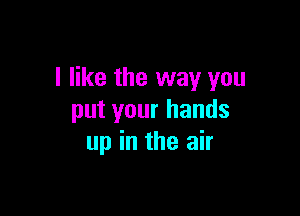 I like the way you
put your hands
up in the air